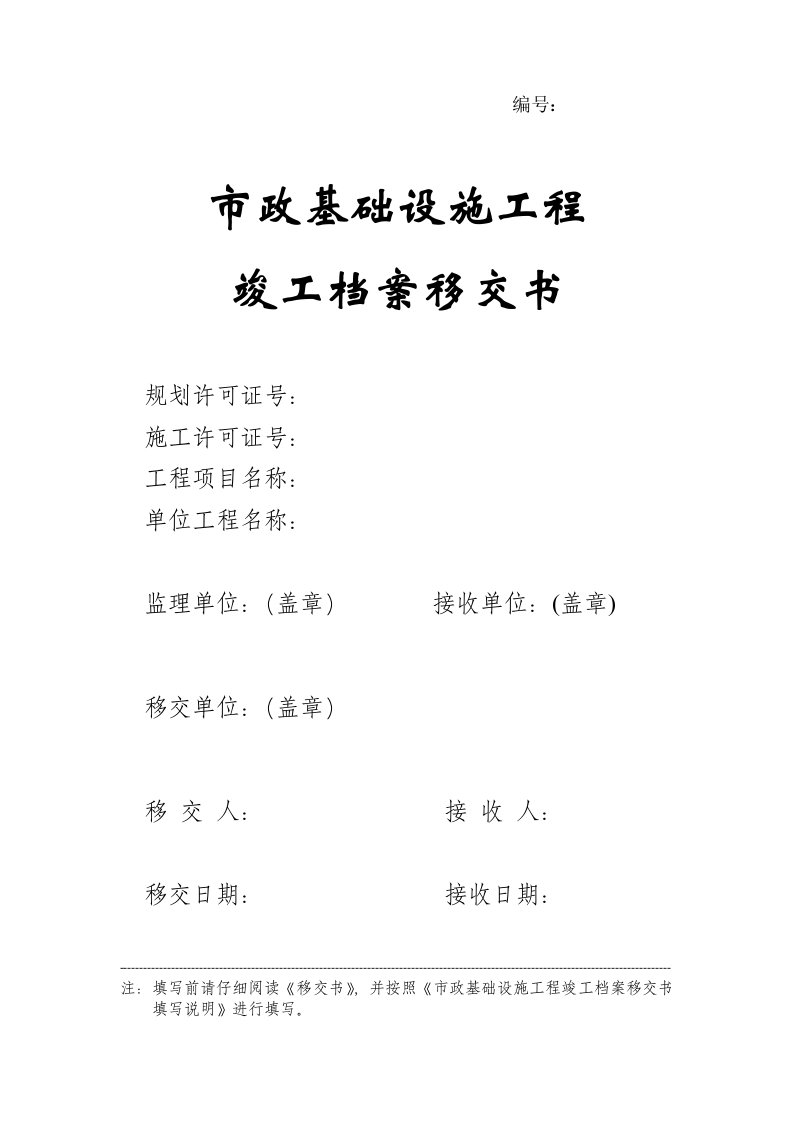 编号：

市政基础设施工程

竣工档案移交书

规划许可证号：
施工许可证号：
工程项目名称：
单位工程名称：

监理单位：（盖章）

接收单位：(盖章)

移交单位：（盖章）

移 交 人：

接 收 人：

移交日期：

接收日期：

注：填写前请仔细阅读《移交书》，并按照《市政基础设施工程竣工档案移交书填写说明》进行填写。